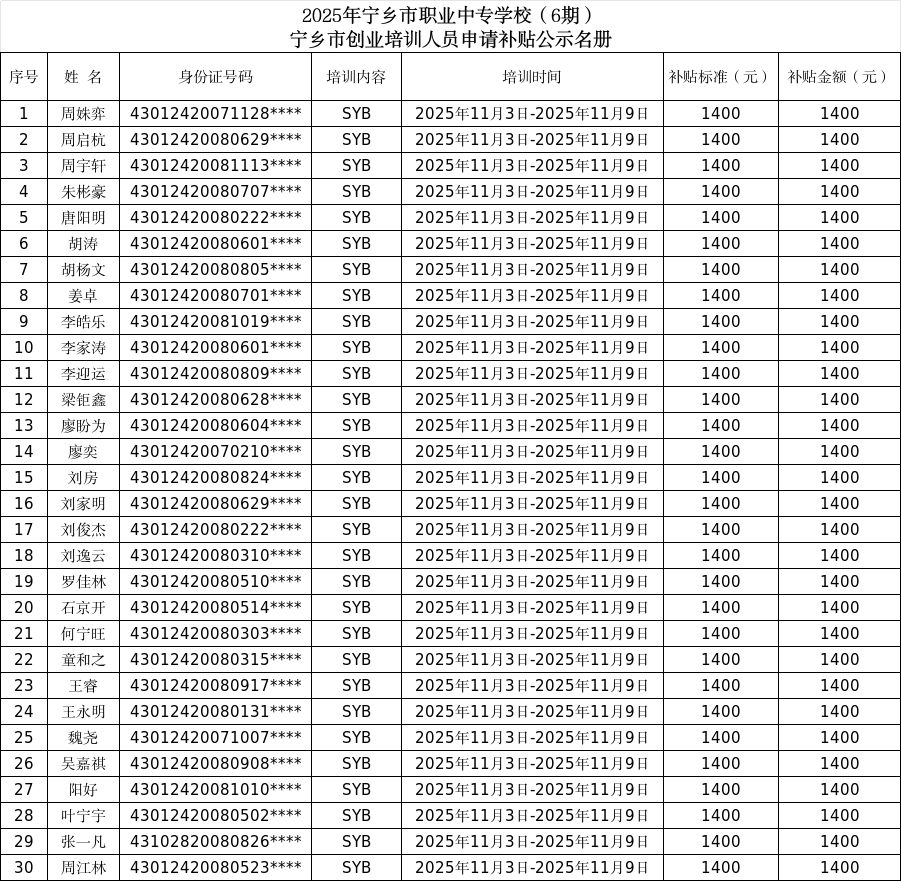 2025年宁乡市职业中专学校（6期）
宁乡市创业培训人员申请补贴公示名册

| 序号 | 姓 名 | 身份证号码 | 培训内容 | 培训时间 | 补贴标准（元） | 补贴金额（元） |
|---|---|---|---|---|---|---|
| 1 | 周姝弈 | 43012420071128**** | SYB | 2025年11月3日-2025年11月9日 | 1400 | 1400 |
| 2 | 周启杭 | 43012420080629**** | SYB | 2025年11月3日-2025年11月9日 | 1400 | 1400 |
| 3 | 周宇轩 | 43012420081113**** | SYB | 2025年11月3日-2025年11月9日 | 1400 | 1400 |
| 4 | 朱彬豪 | 43012420080707**** | SYB | 2025年11月3日-2025年11月9日 | 1400 | 1400 |
| 5 | 唐阳明 | 43012420080222**** | SYB | 2025年11月3日-2025年11月9日 | 1400 | 1400 |
| 6 | 胡涛 | 43012420080601**** | SYB | 2025年11月3日-2025年11月9日 | 1400 | 1400 |
| 7 | 胡杨文 | 43012420080805**** | SYB | 2025年11月3日-2025年11月9日 | 1400 | 1400 |
| 8 | 姜卓 | 43012420080701**** | SYB | 2025年11月3日-2025年11月9日 | 1400 | 1400 |
| 9 | 李皓乐 | 43012420081019**** | SYB | 2025年11月3日-2025年11月9日 | 1400 | 1400 |
| 10 | 李家涛 | 43012420080601**** | SYB | 2025年11月3日-2025年11月9日 | 1400 | 1400 |
| 11 | 李迎运 | 43012420080809**** | SYB | 2025年11月3日-2025年11月9日 | 1400 | 1400 |
| 12 | 梁钜鑫 | 43012420080628**** | SYB | 2025年11月3日-2025年11月9日 | 1400 | 1400 |
| 13 | 廖盼为 | 43012420080604**** | SYB | 2025年11月3日-2025年11月9日 | 1400 | 1400 |
| 14 | 廖奕 | 43012420070210**** | SYB | 2025年11月3日-2025年11月9日 | 1400 | 1400 |
| 15 | 刘房 | 43012420080824**** | SYB | 2025年11月3日-2025年11月9日 | 1400 | 1400 |
| 16 | 刘家明 | 43012420080629**** | SYB | 2025年11月3日-2025年11月9日 | 1400 | 1400 |
| 17 | 刘俊杰 | 43012420080222**** | SYB | 2025年11月3日-2025年11月9日 | 1400 | 1400 |
| 18 | 刘逸云 | 43012420080310**** | SYB | 2025年11月3日-2025年11月9日 | 1400 | 1400 |
| 19 | 罗佳林 | 43012420080510**** | SYB | 2025年11月3日-2025年11月9日 | 1400 | 1400 |
| 20 | 石京开 | 43012420080514**** | SYB | 2025年11月3日-2025年11月9日 | 1400 | 1400 |
| 21 | 何宁旺 | 43012420080303**** | SYB | 2025年11月3日-2025年11月9日 | 1400 | 1400 |
| 22 | 童和之 | 43012420080315**** | SYB | 2025年11月3日-2025年11月9日 | 1400 | 1400 |
| 23 | 王睿 | 43012420080917**** | SYB | 2025年11月3日-2025年11月9日 | 1400 | 1400 |
| 24 | 王永明 | 43012420080131**** | SYB | 2025年11月3日-2025年11月9日 | 1400 | 1400 |
| 25 | 魏尧 | 43012420071007**** | SYB | 2025年11月3日-2025年11月9日 | 1400 | 1400 |
| 26 | 吴嘉祺 | 43012420080908**** | SYB | 2025年11月3日-2025年11月9日 | 1400 | 1400 |
| 27 | 阳好 | 43012420081010**** | SYB | 2025年11月3日-2025年11月9日 | 1400 | 1400 |
| 28 | 叶宁宇 | 43012420080502**** | SYB | 2025年11月3日-2025年11月9日 | 1400 | 1400 |
| 29 | 张一凡 | 43102820080826**** | SYB | 2025年11月3日-2025年11月9日 | 1400 | 1400 |
| 30 | 周江林 | 43012420080523**** | SYB | 2025年11月3日-2025年11月9日 | 1400 | 1400 |